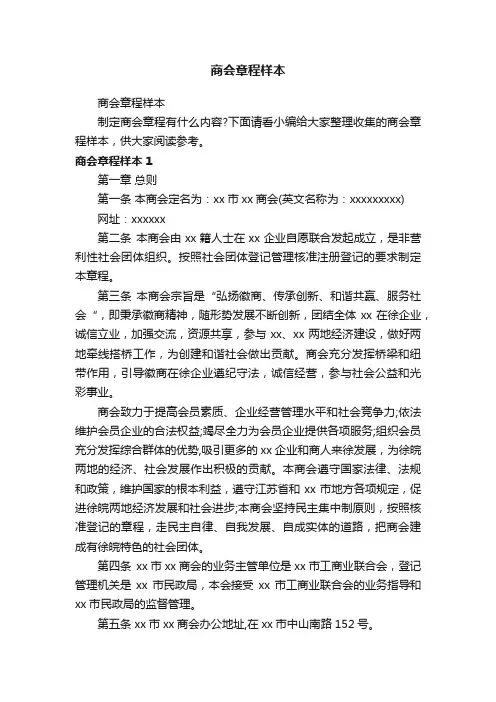 商会章程样本

商会章程样本

制定商会章程有什么内容?下面请看小编给大家整理收集的商会章程样本，供大家阅读参考。

商会章程样本 1

第一章 总则

第一条 本商会定名为：xx 市 xx 商会(英文名称为：xxxxxxxxx)

网址：xxxxxx

第二条 本商会由 xx 籍人士在 xx 企业自愿联合发起成立，是非营利性社会团体组织。按照社会团体登记管理核准注册登记的要求制定本章程。

第三条 本商会宗旨是“弘扬徽商、传承创新、和谐共赢、服务社会“，即秉承徽商精神，随形势发展不断创新，团结全体 xx 在徐企业，诚信立业，加强交流，资源共享，参与 xx、xx 两地经济建设，做好两地牵线搭桥工作，为创建和谐社会做出贡献。商会充分发挥桥梁和纽带作用，引导徽商在徐企业遵纪守法，诚信经营，参与社会公益和光彩事业。

商会致力于提高会员素质、企业经营管理水平和社会竞争力;依法维护会员企业的合法权益;竭尽全力为会员企业提供各项服务;组织会员充分发挥综合群体的优势,吸引更多的 xx 企业和商人来徐发展，为徐皖两地的经济、社会发展作出积极的贡献。本商会遵守国家法律、法规和政策，维护国家的根本利益，遵守江苏省和 xx 市地方各项规定，促进徐皖两地经济发展和社会进步;本商会坚持民主集中制原则，按照核准登记的章程，走民主自律、自我发展、自成实体的道路，把商会建成有徐皖特色的社会团体。

第四条 xx 市 xx 商会的业务主管单位是 xx 市工商业联合会，登记管理机关是 xx 市民政局，本会接受 xx 市工商业联合会的业务指导和 xx 市民政局的监督管理。

第五条 xx 市 xx 商会办公地址,在 xx 市中山南路 152 号。